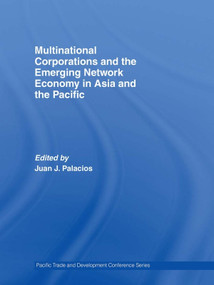 Multinational Corporations and the Emerging Network Economy in Asia and the Pacific

Edited by
Juan J. Palacios

Pacific Trade and Development Conference Series